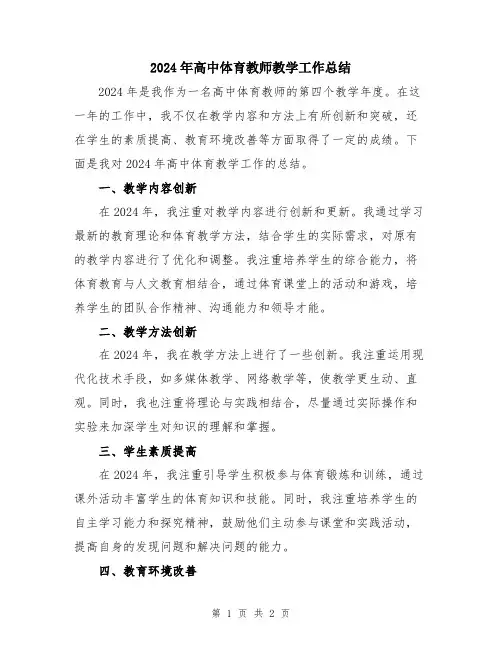 2024年高中体育教师教学工作总结

2024年是我作为一名高中体育教师的第四个教学年度。在这一年的工作中，我不仅在教学内容和方法上有所创新和突破，还在学生的素质提高、教育环境改善等方面取得了一定的成绩。下面是我对2024年高中体育教学工作的总结。

一、教学内容创新

在2024年，我注重对教学内容进行创新和更新。我通过学习最新的教育理论和体育教学方法，结合学生的实际需求，对原有的教学内容进行了优化和调整。我注重培养学生的综合能力，将体育教育与人文教育相结合，通过体育课堂上的活动和游戏，培养学生的团队合作精神、沟通能力和领导才能。

二、教学方法创新

在2024年，我在教学方法上进行了一些创新。我注重运用现代化技术手段，如多媒体教学、网络教学等，使教学更生动、直观。同时，我也注重将理论与实践相结合，尽量通过实际操作和实验来加深学生对知识的理解和掌握。

三、学生素质提高

在2024年，我注重引导学生积极参与体育锻炼和训练，通过课外活动丰富学生的体育知识和技能。同时，我注重培养学生的自主学习能力和探究精神，鼓励他们主动参与课堂和实践活动，提高自身的发现问题和解决问题的能力。

四、教育环境改善

第 1 页 共 2 页